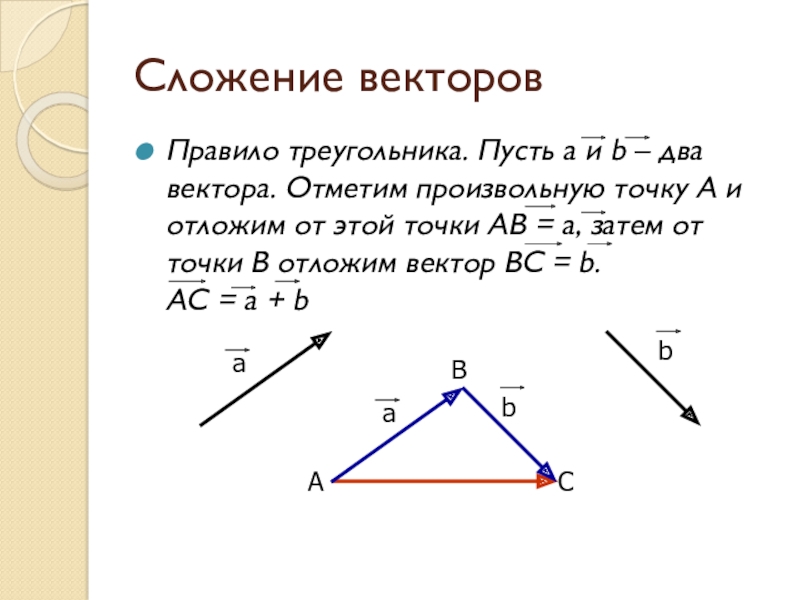 Сложение векторов

• Правило треугольника. Пусть $\vec{a}$ и $\vec{b}$ – два вектора. Отметим произвольную точку A и отложим от этой точки $\vec{AB} = \vec{a}$, затем от точки B отложим вектор $\vec{BC} = \vec{b}$.
$\vec{AC} = \vec{a} + \vec{b}$

$\vec{a}$

$\vec{b}$

B

$\vec{a}$

$\vec{b}$

A

C